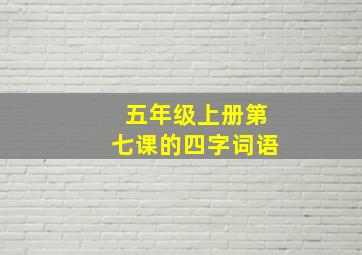 五年级上册第七课的四字词语